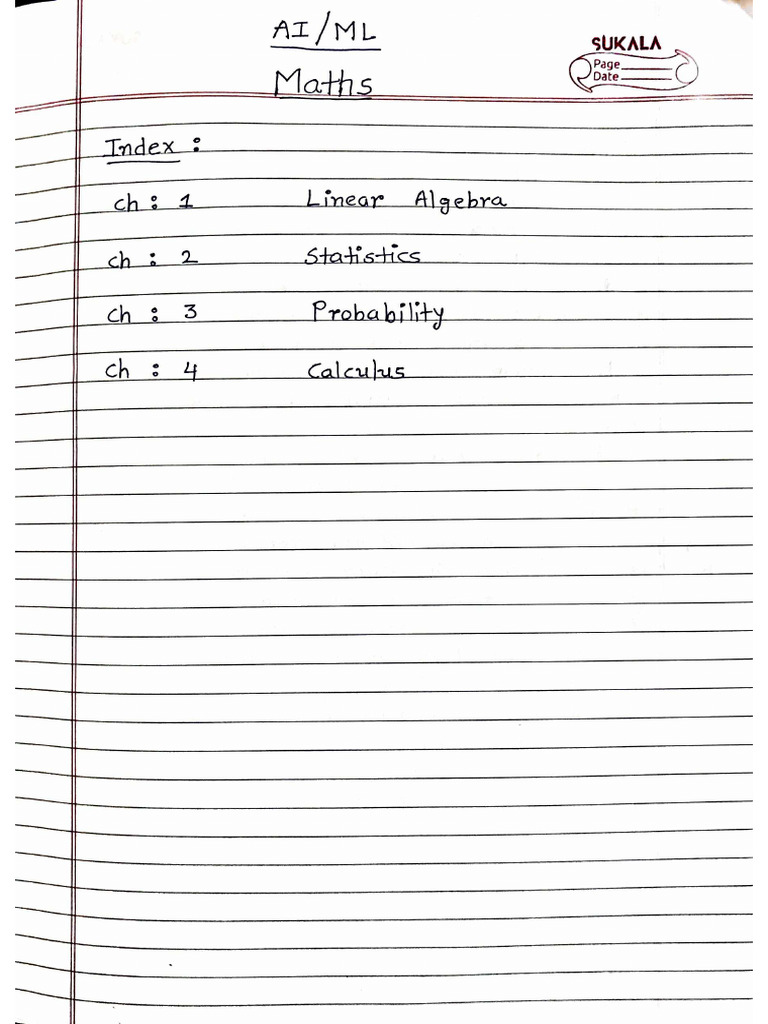 AI/ML

Maths

SUKALA
Page
Date

Index :

ch : 1 Linear Algebra

ch : 2 Statistics

ch : 3 Probability

ch : 4 Calculus